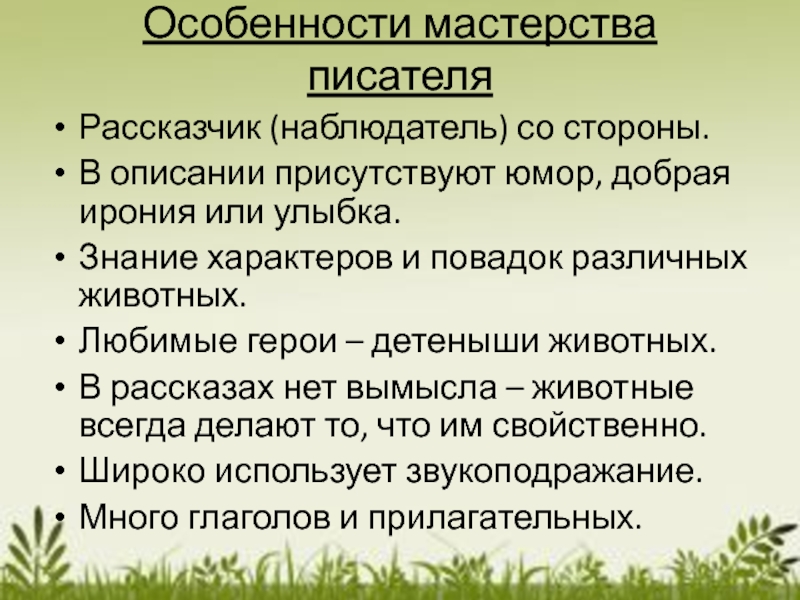 Особенности мастерства писателя

• Рассказчик (наблюдатель) со стороны.
• В описании присутствуют юмор, добрая ирония или улыбка.
• Знание характеров и повадок различных животных.
• Любимые герои – детеныши животных.
• В рассказах нет вымысла – животные всегда делают то, что им свойственно.
• Широко использует звукоподражание.
• Много глаголов и прилагательных.